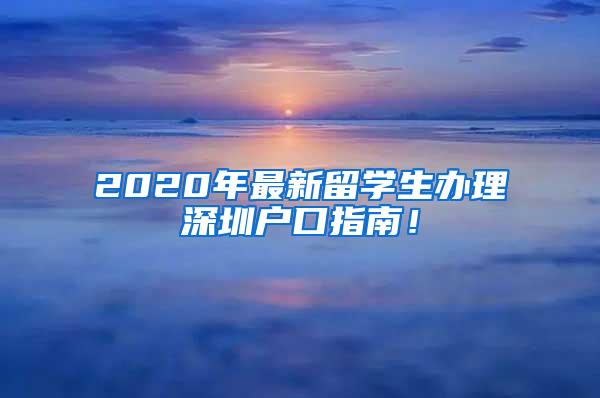 2020年最新留学生办理深圳户口指南！